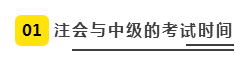 01 注会与中级的考试时间